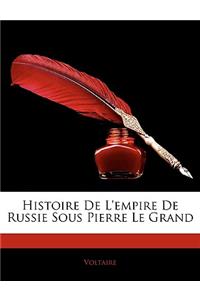 Histoire De L'empire De Russie Sous Pierre Le Grand

Voltaire